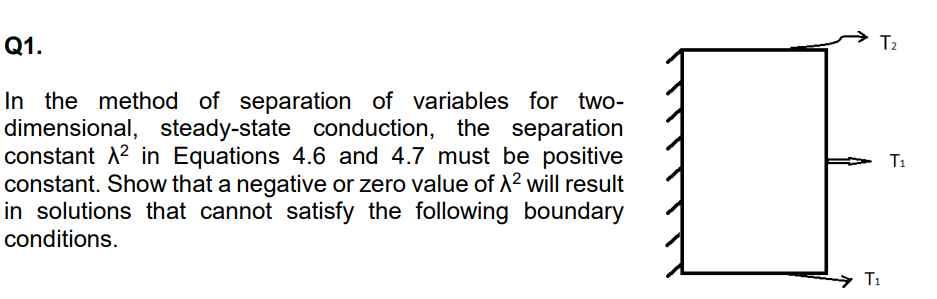 Q1.

In the method of separation of variables for two-dimensional, steady-state conduction, the separation constant $\lambda^2$ in Equations 4.6 and 4.7 must be positive constant. Show that a negative or zero value of $\lambda^2$ will result in solutions that cannot satisfy the following boundary conditions.

$T_2$

$T_1$

$T_1$